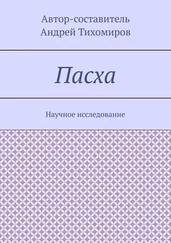 Автор-составитель
Андрей Тихомиров

Пасха

Научное исследование